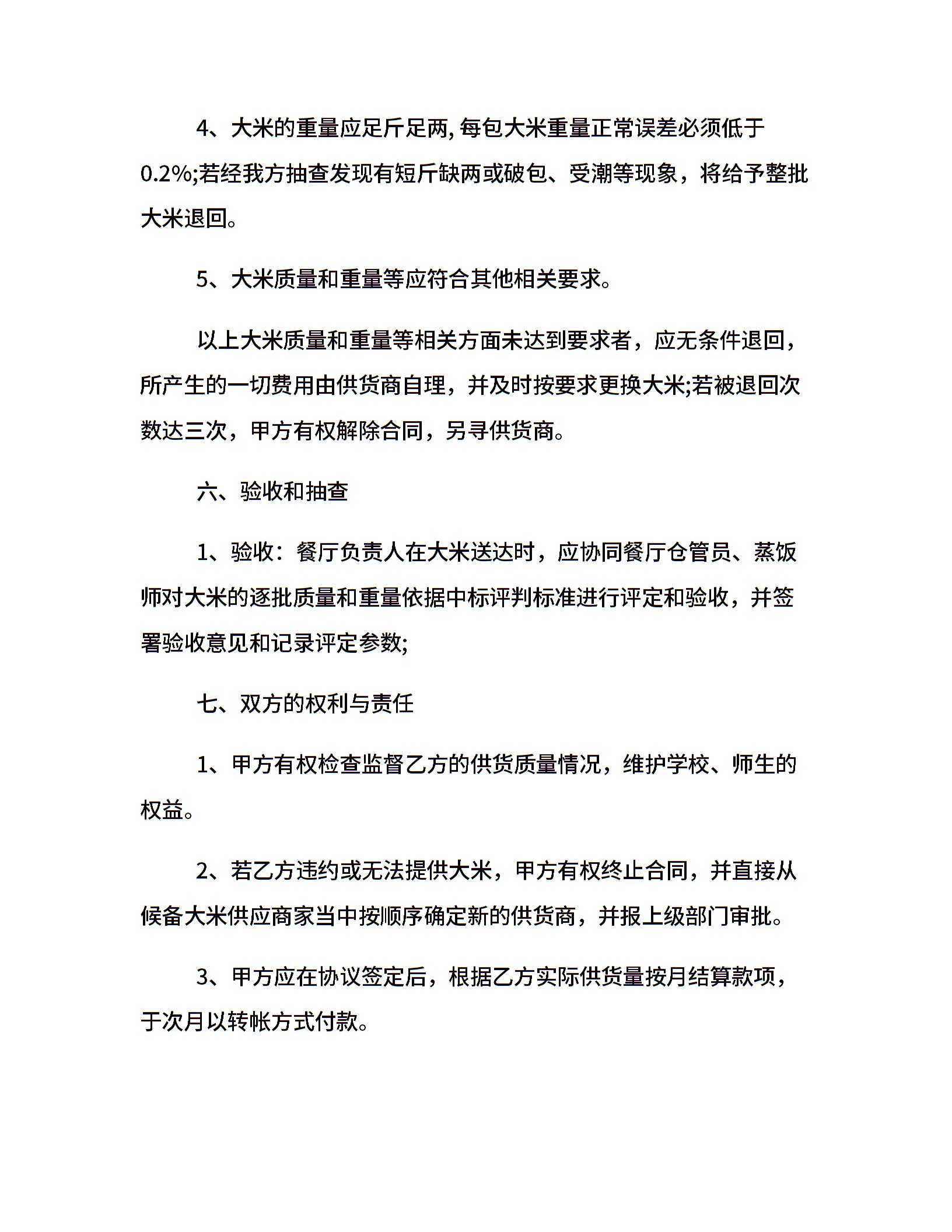 4、大米的重量应足斤足两, 每包大米重量正常误差必须低于0.2%;若经我方抽查发现有短斤缺两或破包、受潮等现象，将给予整批大米退回。

5、大米质量和重量等应符合其他相关要求。

以上大米质量和重量等相关方面未达到要求者，应无条件退回，所产生的一切费用由供货商自理，并及时按要求更换大米;若被退回次数达三次，甲方有权解除合同，另寻供货商。

六、验收和抽查

1、验收：餐厅负责人在大米送达时，应协同餐厅仓管员、蒸饭师对大米的逐批质量和重量依据中标评判标准进行评定和验收，并签署验收意见和记录评定参数;

七、双方的权利与责任

1、甲方有权检查监督乙方的供货质量情况，维护学校、师生的权益。

2、若乙方违约或无法提供大米，甲方有权终止合同，并直接从候备大米供应商家当中按顺序确定新的供货商，并报上级部门审批。

3、甲方应在协议签定后，根据乙方实际供货量按月结算款项，于次月以转帐方式付款。